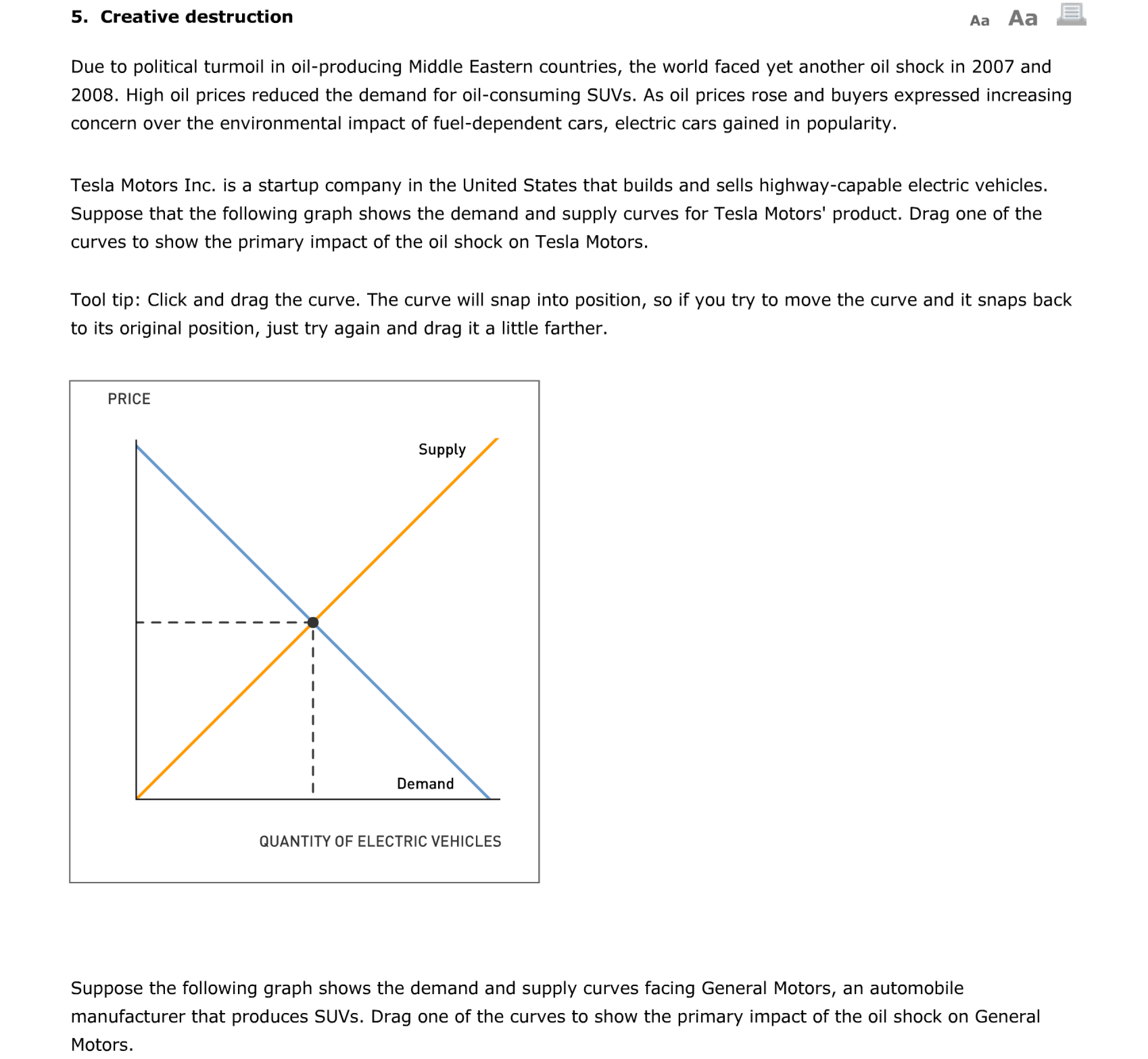 5. Creative destruction

Aa Aa

Due to political turmoil in oil-producing Middle Eastern countries, the world faced yet another oil shock in 2007 and 2008. High oil prices reduced the demand for oil-consuming SUVs. As oil prices rose and buyers expressed increasing concern over the environmental impact of fuel-dependent cars, electric cars gained in popularity.

Tesla Motors Inc. is a startup company in the United States that builds and sells highway-capable electric vehicles. Suppose that the following graph shows the demand and supply curves for Tesla Motors' product. Drag one of the curves to show the primary impact of the oil shock on Tesla Motors.

Tool tip: Click and drag the curve. The curve will snap into position, so if you try to move the curve and it snaps back to its original position, just try again and drag it a little farther.

PRICE

Supply

Demand

QUANTITY OF ELECTRIC VEHICLES

Suppose the following graph shows the demand and supply curves facing General Motors, an automobile manufacturer that produces SUVs. Drag one of the curves to show the primary impact of the oil shock on General Motors.